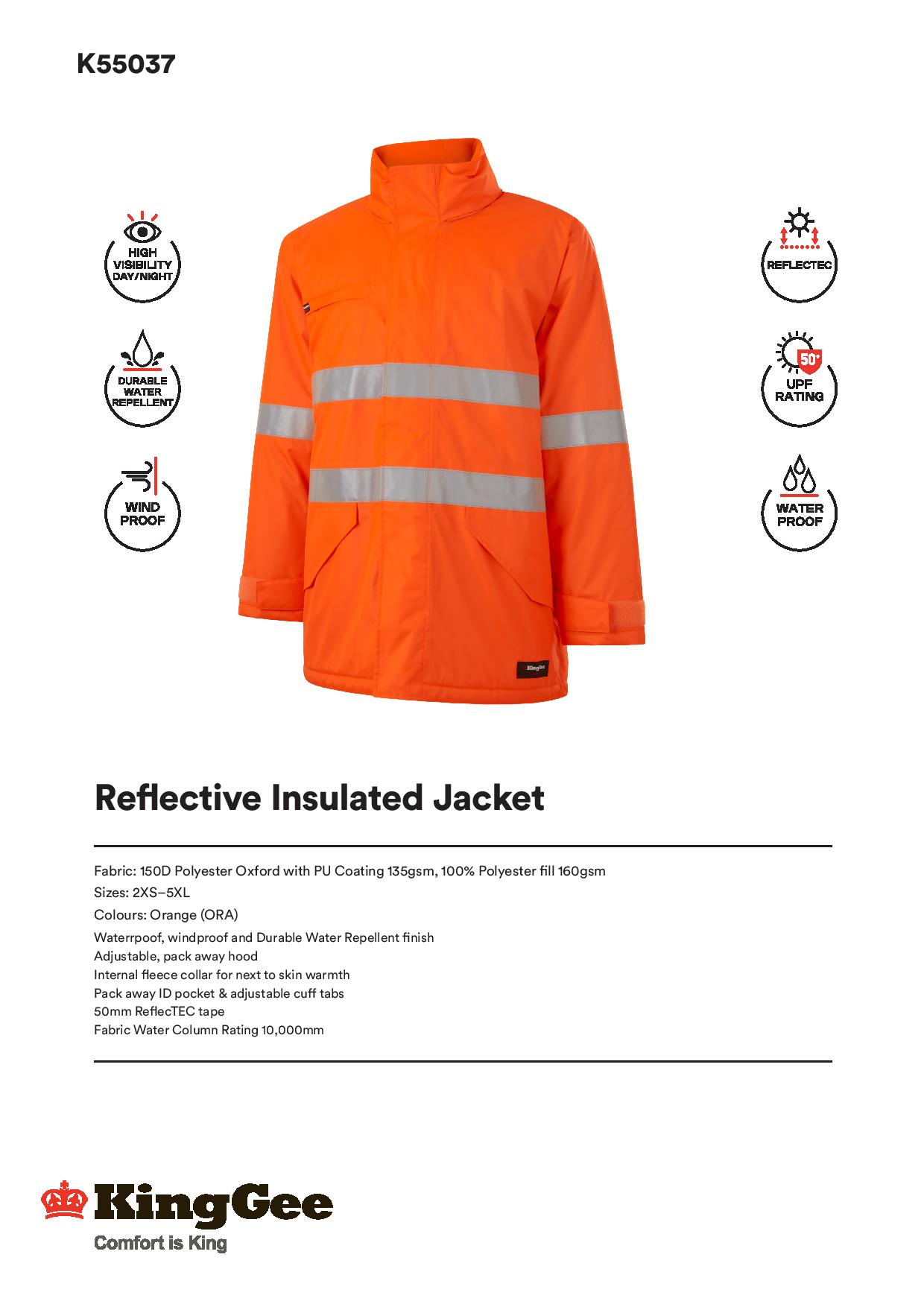 K55037

HIGH VISIBILITY DAY/NIGHT

DURABLE WATER REPELLENT

WIND PROOF

REFLECTEC

50+ UPF RATING

WATER PROOF

KingGee

Reflective Insulated Jacket

Fabric: 150D Polyester Oxford with PU Coating 135gsm, 100% Polyester fill 160gsm
Sizes: 2XS–5XL
Colours: Orange (ORA)
Waterrpoof, windproof and Durable Water Repellent finish
Adjustable, pack away hood
Internal fleece collar for next to skin warmth
Pack away ID pocket & adjustable cuff tabs
50mm ReflecTEC tape
Fabric Water Column Rating 10,000mm

KingGee
Comfort is King